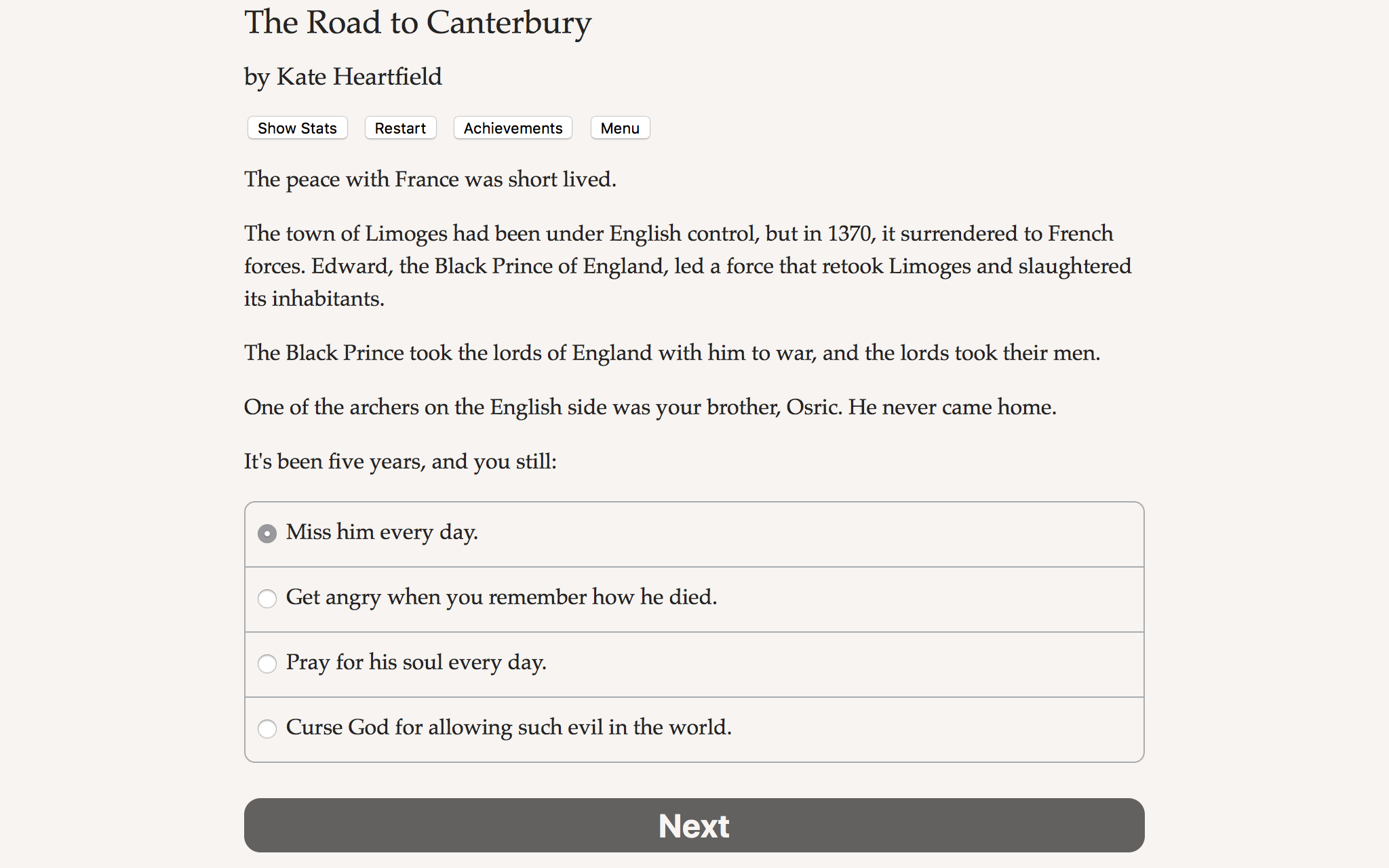 The Road to Canterbury

by Kate Heartfield

Show Stats Restart Achievements Menu

The peace with France was short lived.

The town of Limoges had been under English control, but in 1370, it surrendered to French forces. Edward, the Black Prince of England, led a force that retook Limoges and slaughtered its inhabitants.

The Black Prince took the lords of England with him to war, and the lords took their men.

One of the archers on the English side was your brother, Osric. He never came home.

It's been five years, and you still:

Miss him every day.

Get angry when you remember how he died.

Pray for his soul every day.

Curse God for allowing such evil in the world.

Next